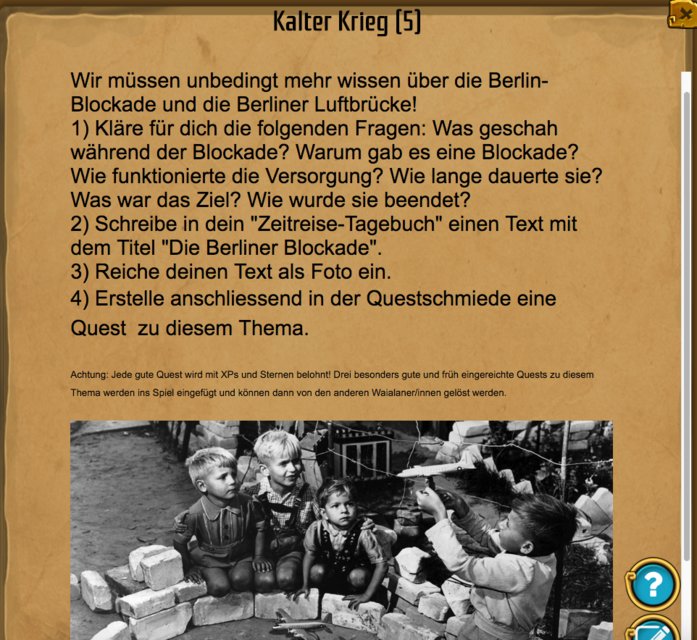 Kalter Krieg (5)

Wir müssen unbedingt mehr wissen über die Berlin-Blockade und die Berliner Luftbrücke!
1) Kläre für dich die folgenden Fragen: Was geschah während der Blockade? Warum gab es eine Blockade? Wie funktionierte die Versorgung? Wie lange dauerte sie? Was war das Ziel? Wie wurde sie beendet?
2) Schreibe in dein "Zeitreise-Tagebuch" einen Text mit dem Titel "Die Berliner Blockade".
3) Reiche deinen Text als Foto ein.
4) Erstelle anschliessend in der Questschmiede eine Quest zu diesem Thema.

Achtung: Jede gute Quest wird mit XPs und Sternen belohnt! Drei besonders gute und früh eingereichte Quests zu diesem Thema werden ins Spiel eingefügt und können dann von den anderen Waialaner/innen gelöst werden.

?